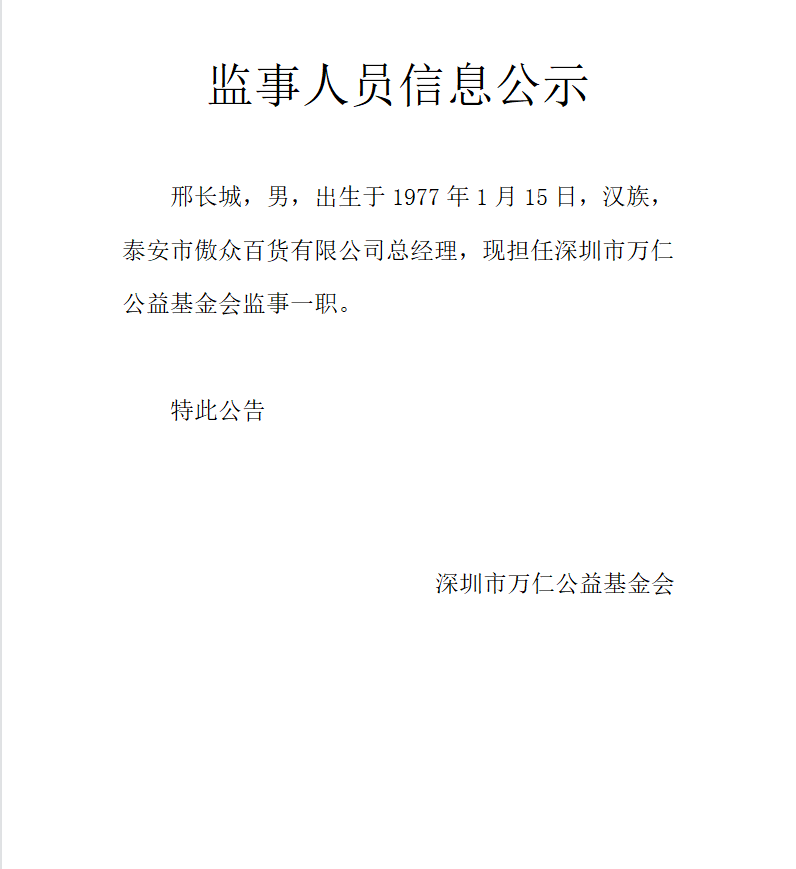 监事人员信息公示

邢长城，男，出生于 1977 年 1 月 15 日，汉族，泰安市傲众百货有限公司总经理，现担任深圳市万仁公益基金会监事一职。

特此公告

深圳市万仁公益基金会